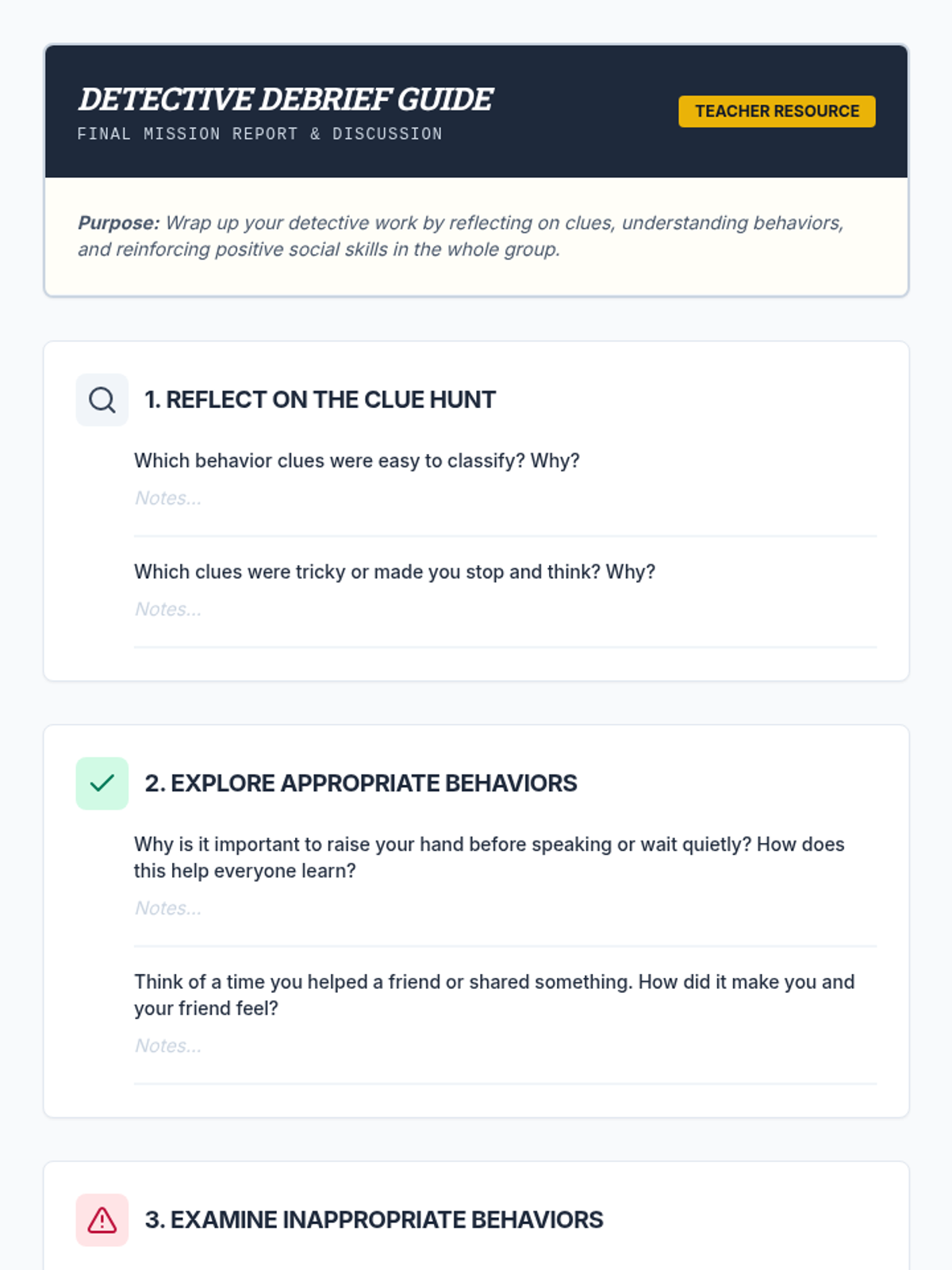 DETECTIVE DEBRIEF GUIDE
FINAL MISSION REPORT & DISCUSSION

TEACHER RESOURCE

Purpose: Wrap up your detective work by reflecting on clues, understanding behaviors, and reinforcing positive social skills in the whole group.

1. REFLECT ON THE CLUE HUNT

Which behavior clues were easy to classify? Why?

Notes...

Which clues were tricky or made you stop and think? Why?

Notes...

2. EXPLORE APPROPRIATE BEHAVIORS

Why is it important to raise your hand before speaking or wait quietly? How does this help everyone learn?

Notes...

Think of a time you helped a friend or shared something. How did it make you and your friend feel?

Notes...

3. EXAMINE INAPPROPRIATE BEHAVIORS